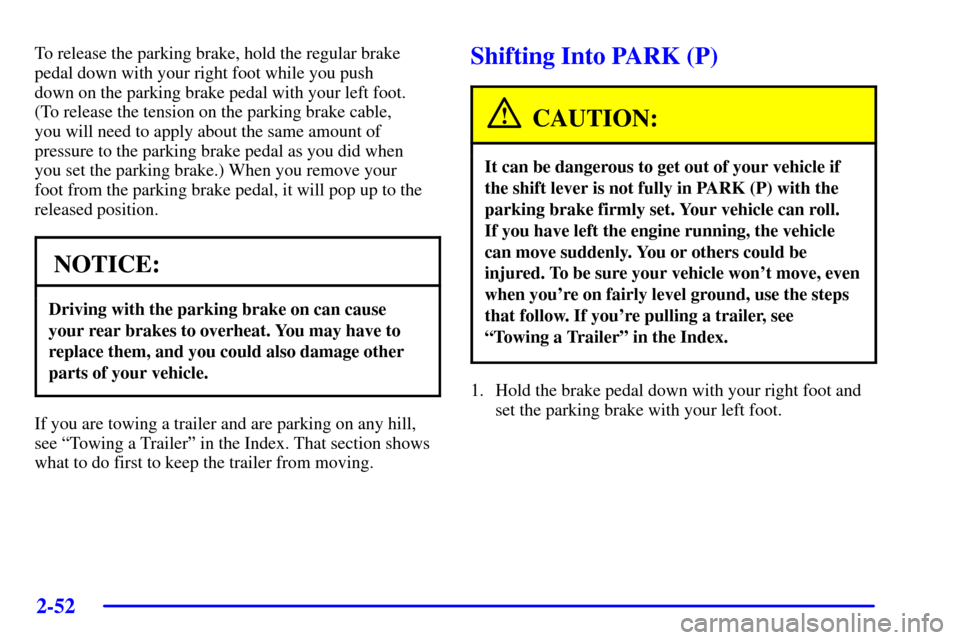 To release the parking brake, hold the regular brake pedal down with your right foot while you push down on the parking brake pedal with your left foot. (To release the tension on the parking brake cable, you will need to apply about the same amount of pressure to the parking brake pedal as you did when you set the parking brake.) When you remove your foot from the parking brake pedal, it will pop up to the released position.

NOTICE:

Driving with the parking brake on can cause your rear brakes to overheat. You may have to replace them, and you could also damage other parts of your vehicle.

If you are towing a trailer and are parking on any hill, see "Towing a Trailer" in the Index. That section shows what to do first to keep the trailer from moving.

Shifting Into PARK (P)

CAUTION:

It can be dangerous to get out of your vehicle if the shift lever is not fully in PARK (P) with the parking brake firmly set. Your vehicle can roll. If you have left the engine running, the vehicle can move suddenly. You or others could be injured. To be sure your vehicle won't move, even when you're on fairly level ground, use the steps that follow. If you're pulling a trailer, see "Towing a Trailer" in the Index.

1. Hold the brake pedal down with your right foot and set the parking brake with your left foot.

2-52

carmanualsonline.info